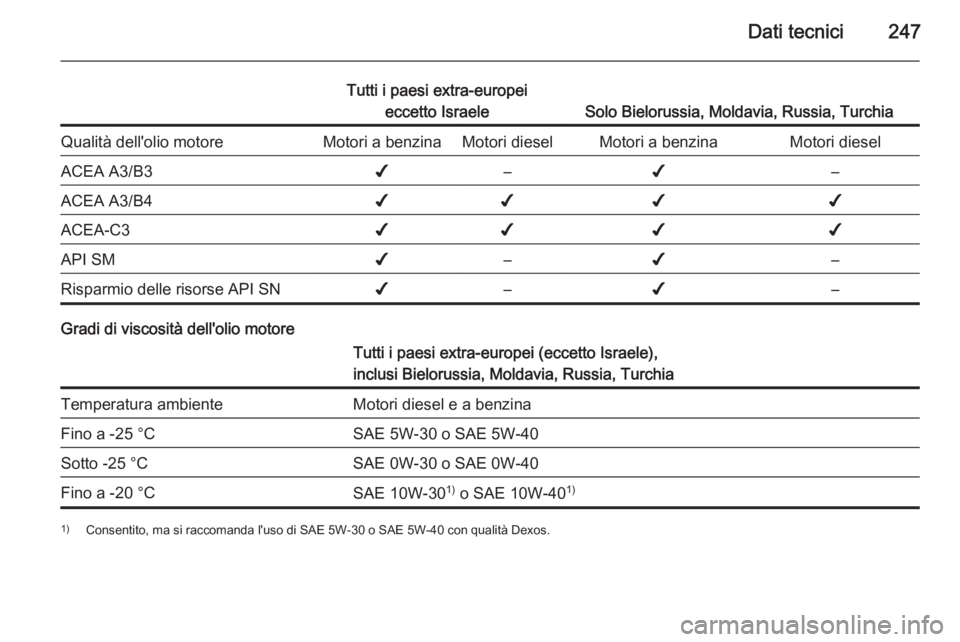 Dati tecnici 247

| | Tutti i paesi extra-europei eccetto Israele | | Solo Bielorussia, Moldavia, Russia, Turchia | |
|---|---|---|---|---|
| Qualità dell'olio motore | Motori a benzina | Motori diesel | Motori a benzina | Motori diesel |
| ACEA A3/B3 | ✔ | – | ✔ | – |
| ACEA A3/B4 | ✔ | ✔ | ✔ | ✔ |
| ACEA-C3 | ✔ | ✔ | ✔ | ✔ |
| API SM | ✔ | – | ✔ | – |
| Risparmio delle risorse API SN | ✔ | – | ✔ | – |

Gradi di viscosità dell'olio motore

| | Tutti i paesi extra-europei (eccetto Israele), inclusi Bielorussia, Moldavia, Russia, Turchia |
|---|---|
| Temperatura ambiente | Motori diesel e a benzina |
| Fino a -25 °C | SAE 5W-30 o SAE 5W-40 |
| Sotto -25 °C | SAE 0W-30 o SAE 0W-40 |
| Fino a -20 °C | SAE 10W-30$^{1)}$ o SAE 10W-40$^{1)}$ |

$^{1)}$ Consentito, ma si raccomanda l'uso di SAE 5W-30 o SAE 5W-40 con qualità Dexos.

carmanualsonline.info